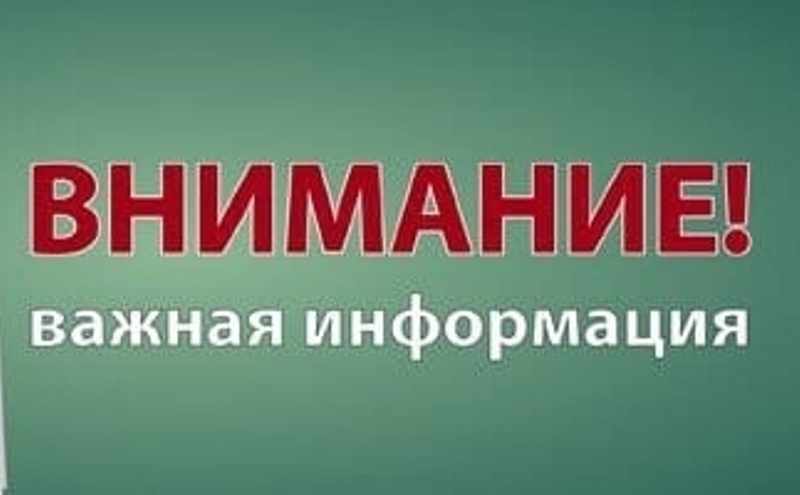 ВНИМАНИЕ!
важная информация